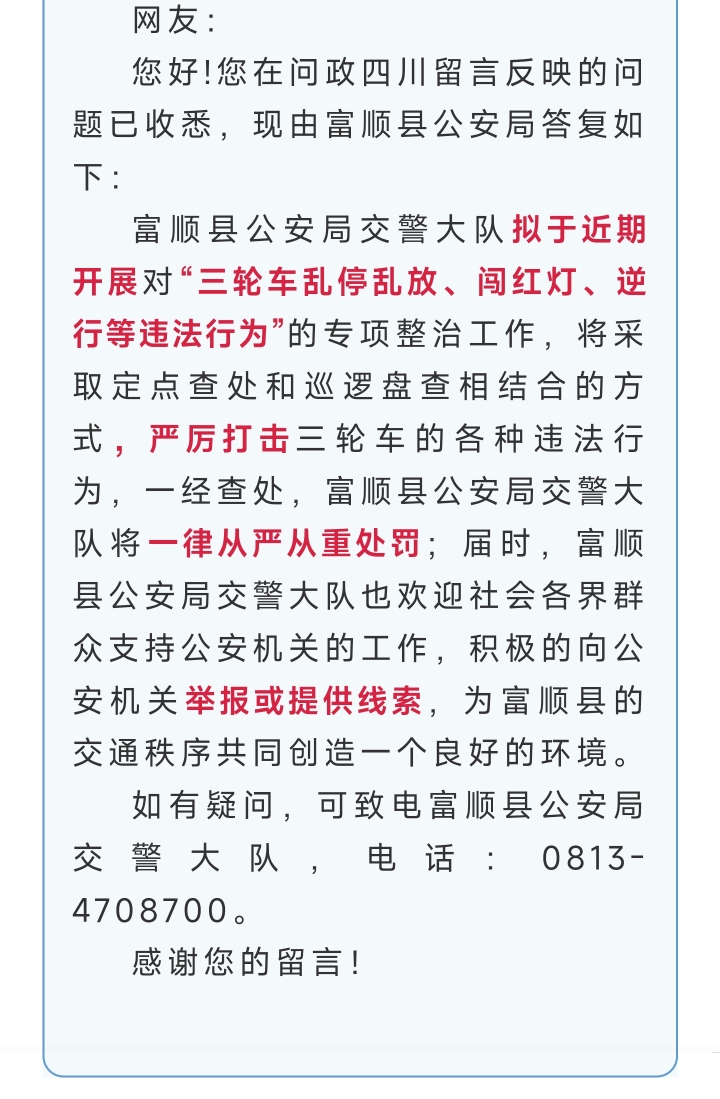 网友：

您好!您在问政四川留言反映的问题已收悉，现由富顺县公安局答复如下：

富顺县公安局交警大队拟于近期开展对“三轮车乱停乱放、闯红灯、逆行等违法行为”的专项整治工作，将采取定点查处和巡逻盘查相结合的方式，严厉打击三轮车的各种违法行为，一经查处，富顺县公安局交警大队将一律从严从重处罚；届时，富顺县公安局交警大队也欢迎社会各界群众支持公安机关的工作，积极的向公安机关举报或提供线索，为富顺县的交通秩序共同创造一个良好的环境。

如有疑问，可致电富顺县公安局交警大队，电话：0813-4708700。

感谢您的留言!